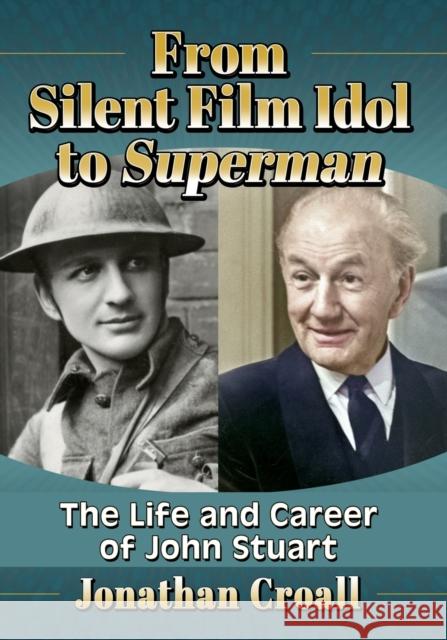 From Silent Film Idol to Superman

The Life and Career of John Stuart

Jonathan Croall